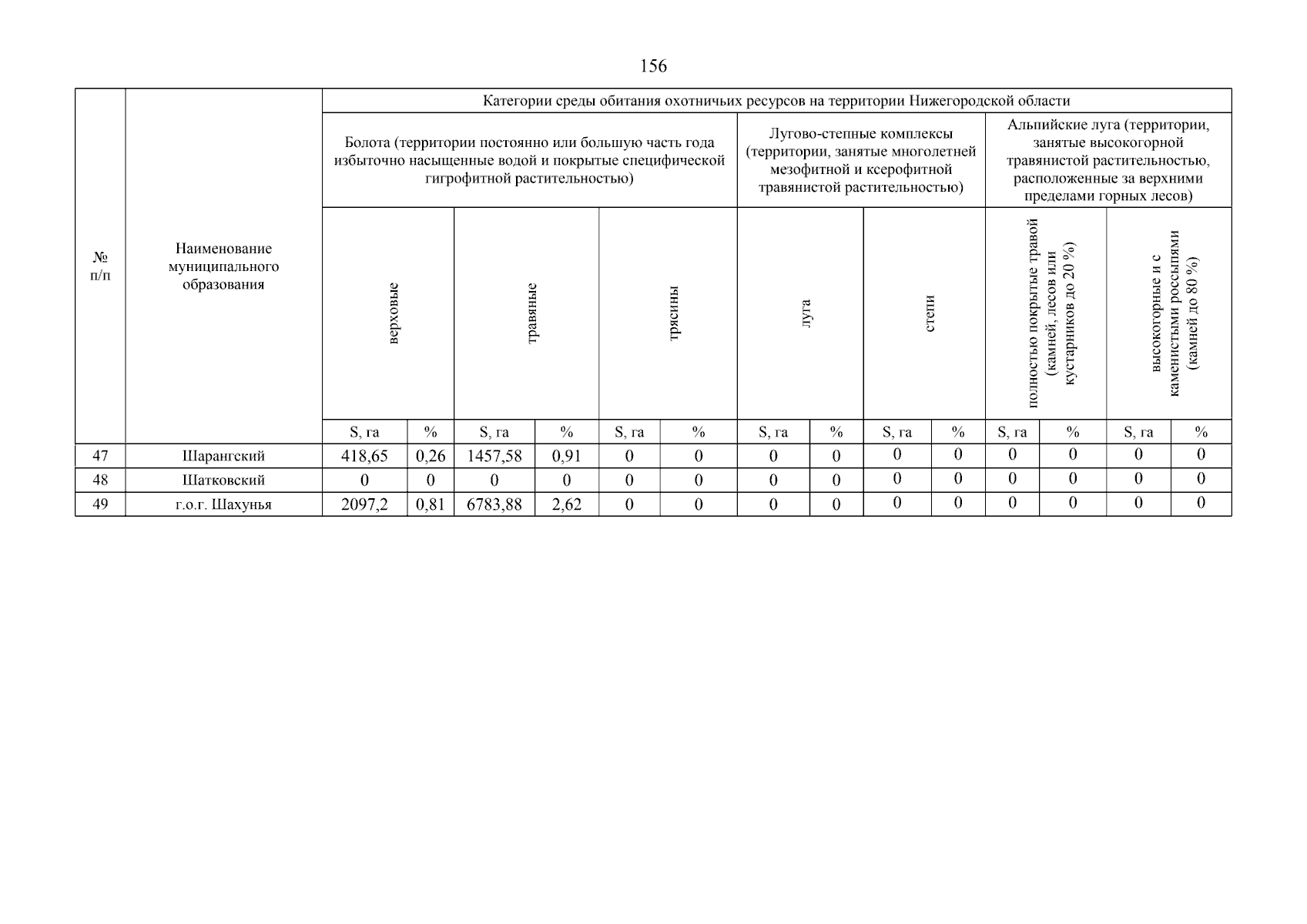 156

| № п/п | Наименование муниципального образования | Категории среды обитания охотничьих ресурсов на территории Нижегородской области | | | | | | | | | | | | | |
|---|---|---|---|---|---|---|---|---|---|---|---|---|---|---|---|
| | | Болота (территории постоянно или большую часть года избыточно насыщенные водой и покрытые специфической гигрофитной растительностью) | | | | | | Лугово-степные комплексы (территории, занятые многолетней мезофитной и ксерофитной травянистой растительностью) | | | | Альпийские луга (территории, занятые высокогорной травянистой растительностью, расположенные за верхними пределами горных лесов) | | | |
| | | верховые | | травяные | | трясины | | луга | | степи | | полностью покрытые травой (камней, лесов или кустарников до 20 %) | | высокогорные и с каменистыми россыпями (камней до 80 %) | |
| | | S, га | % | S, га | % | S, га | % | S, га | % | S, га | % | S, га | % | S, га | % |
| 47 | Шарангский | 418,65 | 0,26 | 1457,58 | 0,91 | 0 | 0 | 0 | 0 | 0 | 0 | 0 | 0 | 0 | 0 |
| 48 | Шатковский | 0 | 0 | 0 | 0 | 0 | 0 | 0 | 0 | 0 | 0 | 0 | 0 | 0 | 0 |
| 49 | г.о.г. Шахунья | 2097,2 | 0,81 | 6783,88 | 2,62 | 0 | 0 | 0 | 0 | 0 | 0 | 0 | 0 | 0 | 0 |